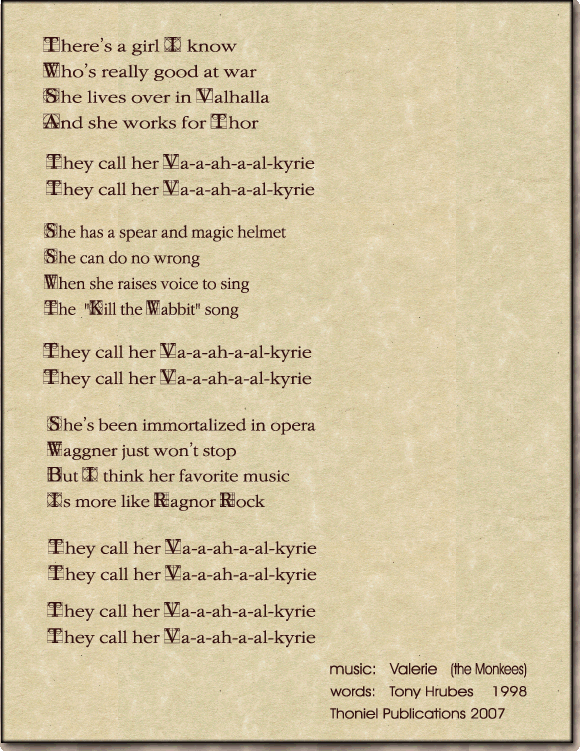 There's a girl I know
Who's really good at war
She lives over in Valhalla
And she works for Thor

They call her Va-a-ah-a-al-kyrie
They call her Va-a-ah-a-al-kyrie

She has a spear and magic helmet
She can do no wrong
When she raises voice to sing
The "Kill the Wabbit" song

They call her Va-a-ah-a-al-kyrie
They call her Va-a-ah-a-al-kyrie

She's been immortalized in opera
Waggner just won't stop
But I think her favorite music
Is more like Ragnor Rock

They call her Va-a-ah-a-al-kyrie
They call her Va-a-ah-a-al-kyrie

They call her Va-a-ah-a-al-kyrie
They call her Va-a-ah-a-al-kyrie

music: Valerie (the Monkees)
words: Tony Hrubes 1998
Thoniel Publications 2007